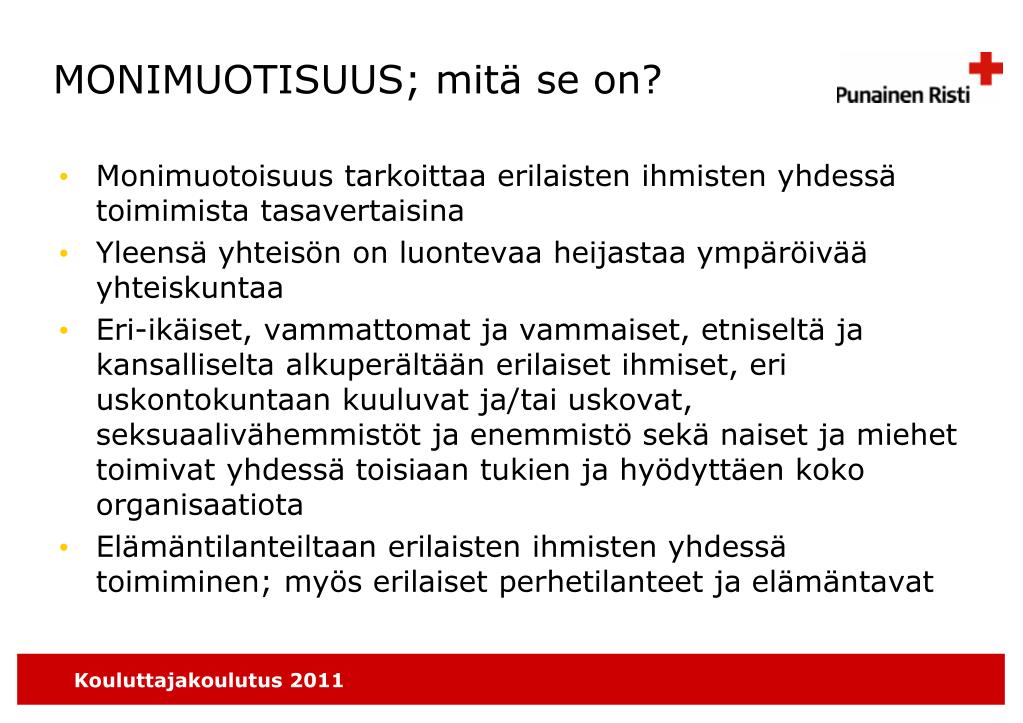 MONIMUOTISUUS; mitä se on?

Punainen Risti

• Monimuotoisuus tarkoittaa erilaisten ihmisten yhdessä toimimista tasavertaisina
• Yleensä yhteisön on luontevaa heijastaa ympäröivää yhteiskuntaa
• Eri-ikäiset, vammattomat ja vammaiset, etniseltä ja kansalliselta alkuperältään erilaiset ihmiset, eri uskontokuntaan kuuluvat ja/tai uskovat, seksuaalivähemmistöt ja enemmistö sekä naiset ja miehet toimivat yhdessä toisiaan tukien ja hyödyttäen koko organisaatiota
• Elämäntilanteiltaan erilaisten ihmisten yhdessä toimiminen; myös erilaiset perhetilanteet ja elämäntavat

Kouluttajakoulutus 2011